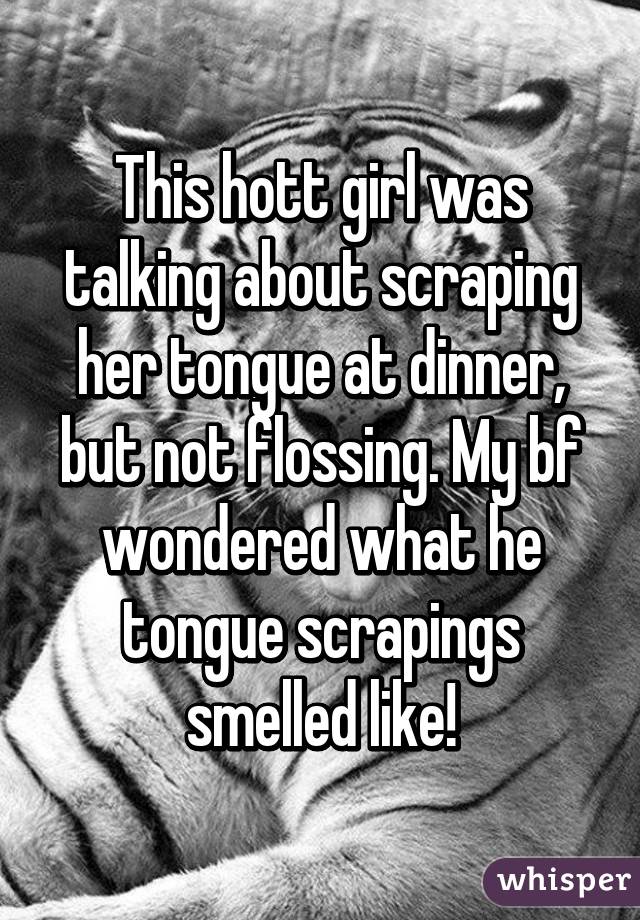 This hott girl was talking about scraping her tongue at dinner, but not flossing. My bf wondered what he tongue scrapings smelled like!

whisper